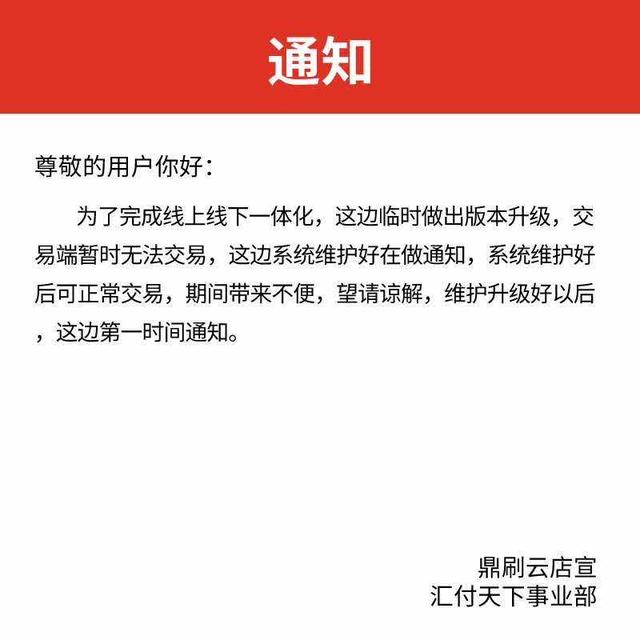 通知

尊敬的用户你好：

为了完成线上线下一体化，这边临时做出版本升级，交易端暂时无法交易，这边系统维护好在做通知，系统维护好后可正常交易，期间带来不便，望请谅解，维护升级好以后，这边第一时间通知。

鼎刷云店宣
汇付天下事业部